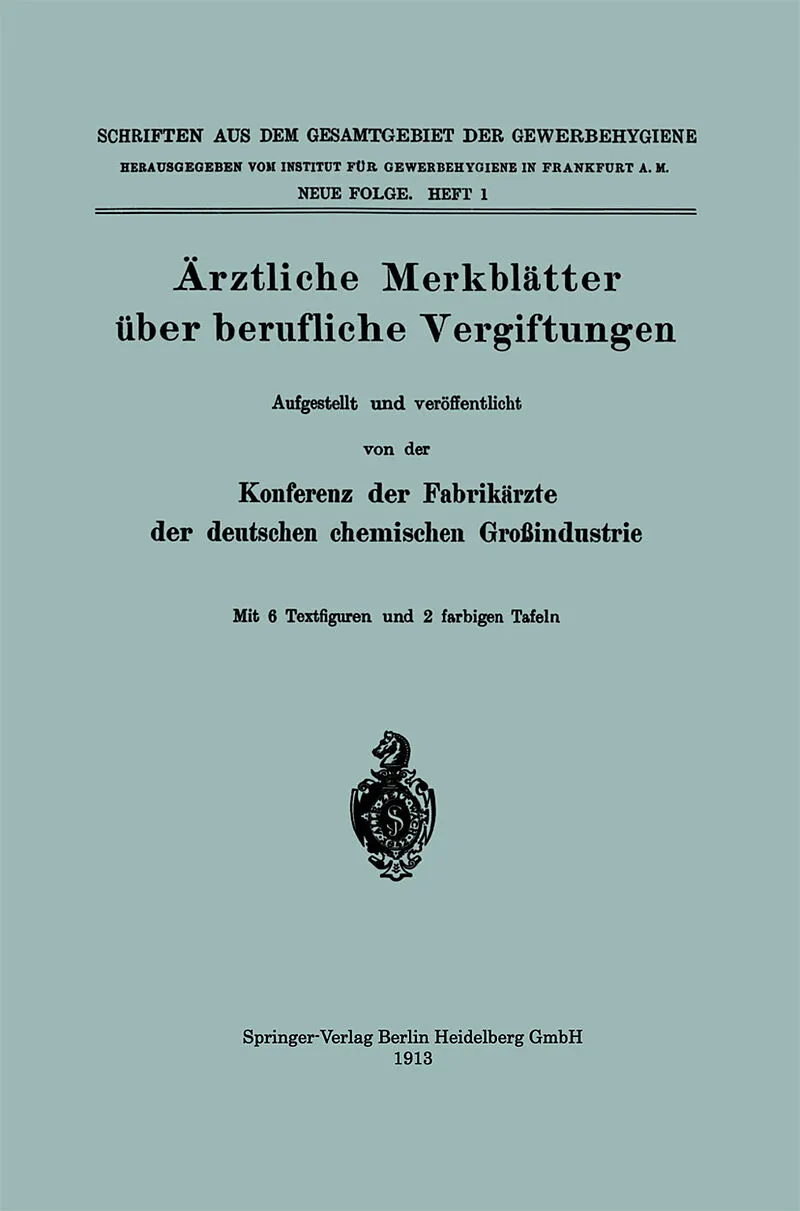 SCHRIFTEN AUS DEM GESAMTGEBIET DER GEWERBEHYGIENE
HERAUSGEGEBEN VOM INSTITUT FÜR GEWERBEHYGIENE IN FRANKFURT A. M.
NEUE FOLGE. HEFT 1

Ärztliche Merkblätter
über berufliche Vergiftungen

Aufgestellt und veröffentlicht

von der

Konferenz der Fabrikärzte
der deutschen chemischen Großindustrie

Mit 6 Textfiguren und 2 farbigen Tafeln

Springer-Verlag Berlin Heidelberg GmbH
1913